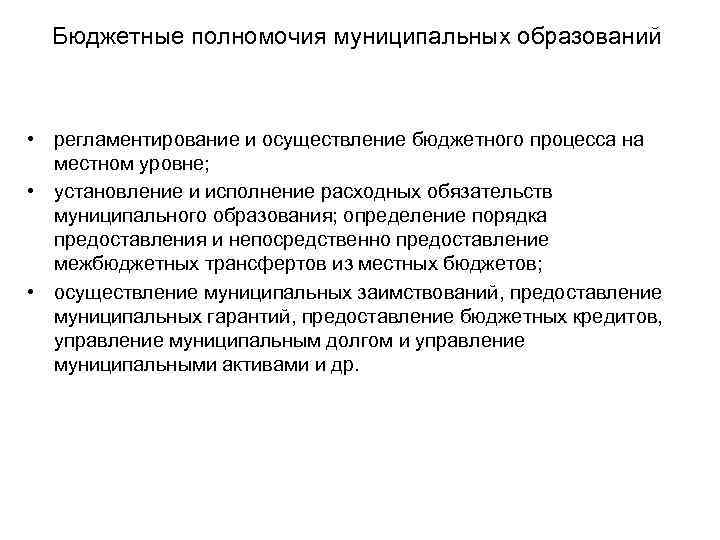 Бюджетные полномочия муниципальных образований

• регламентирование и осуществление бюджетного процесса на местном уровне;
• установление и исполнение расходных обязательств муниципального образования; определение порядка предоставления и непосредственно предоставление межбюджетных трансфертов из местных бюджетов;
• осуществление муниципальных заимствований, предоставление муниципальных гарантий, предоставление бюджетных кредитов, управление муниципальным долгом и управление муниципальными активами и др.